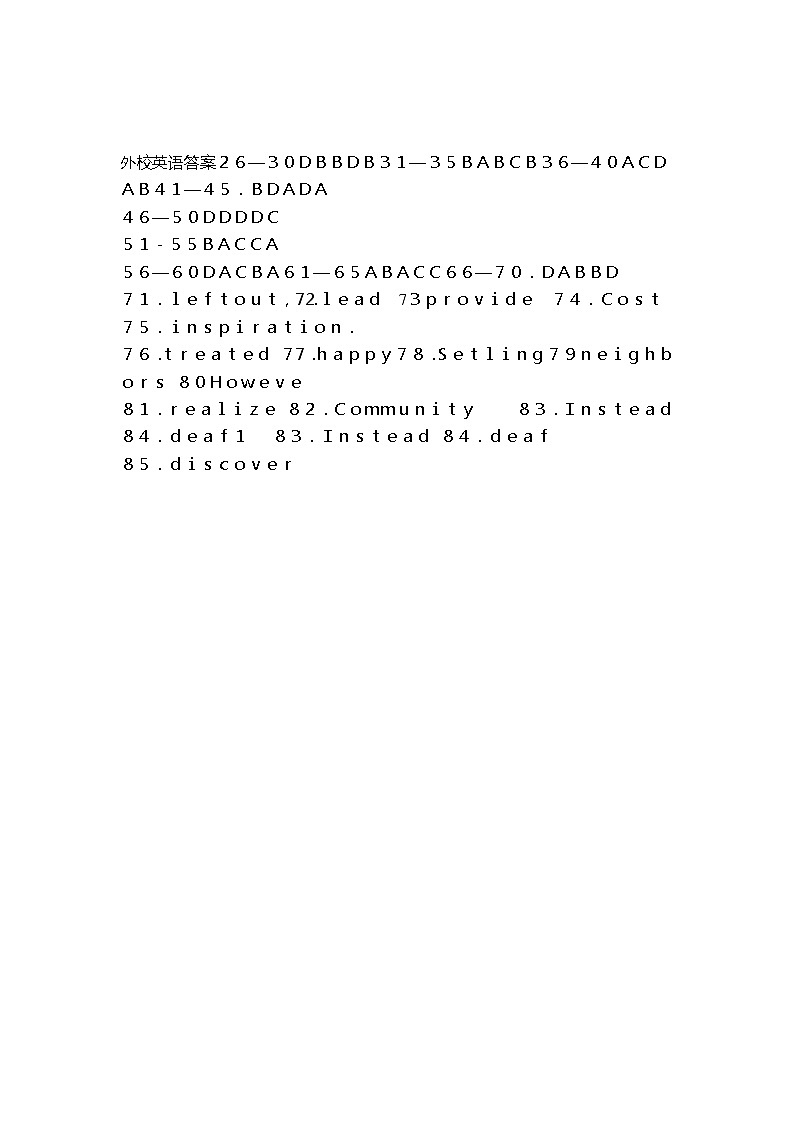 外校英语答案26—30DBBDB31—35BABCB36—40ACDAB41—45．BDADA
46—50DDDDC
51-55BACCA
56—60DACBA61—65ABACC66—70．DABBD
71．leftout，72.lead 73provide 74．Cost
75．inspiration．
76.treated 77.happy78.Setling79neighbors 80Howeve
81．realize 82．Community 83．Instead 84．deaf1 83．Instead 84．deaf
85．discover